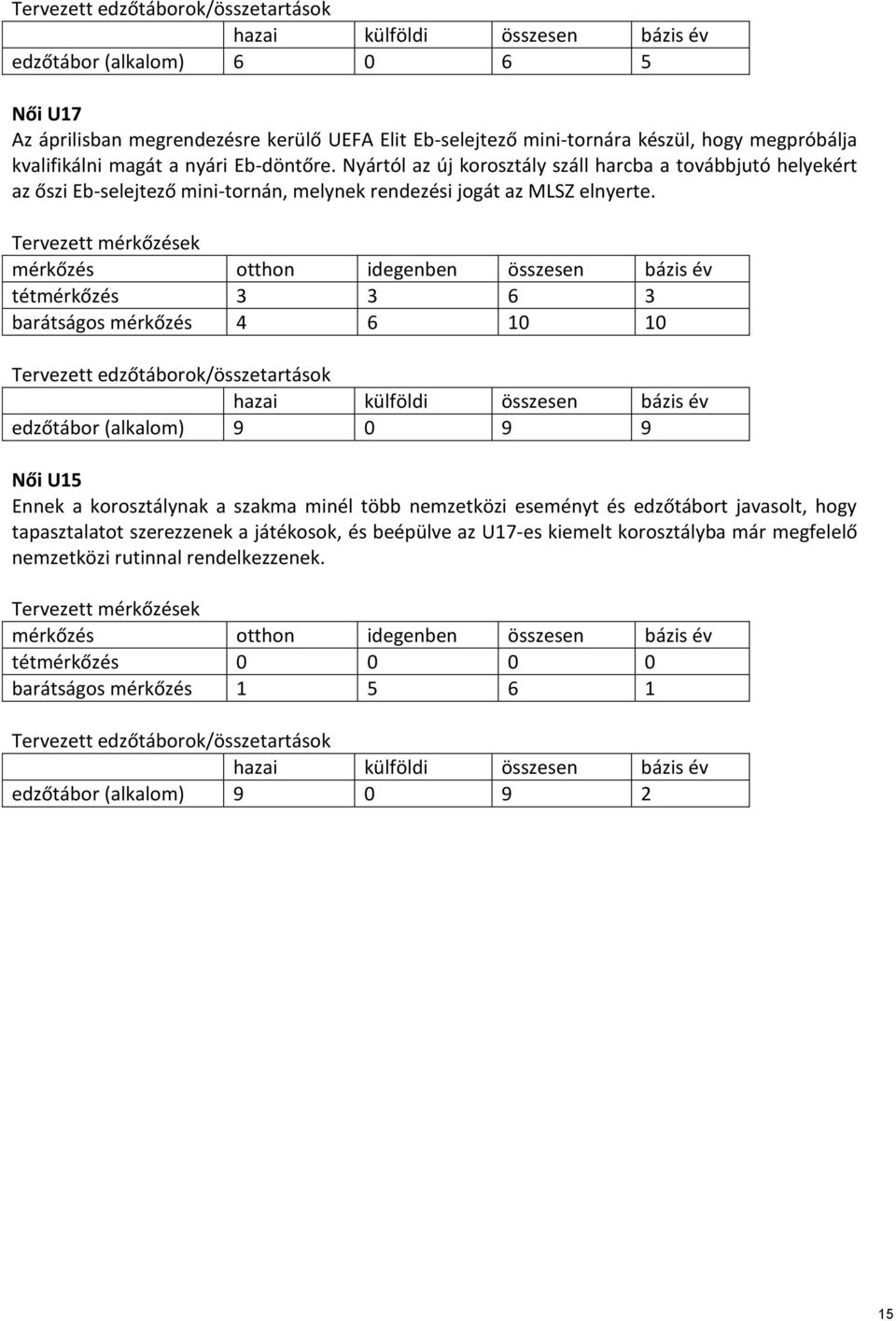 Tervezett edzőtáborok/összetartások

| | hazai | külföldi | összesen | bázis év |
|---|---|---|---|---|
| edzőtábor (alkalom) | 6 | 0 | 6 | 5 |

Női U17
Az áprilisban megrendezésre kerülő UEFA Elit Eb-selejtező mini-tornára készül, hogy megpróbálja kvalifikálni magát a nyári Eb-döntőre. Nyártól az új korosztály száll harcba a továbbjutó helyekért az őszi Eb-selejtező mini-tornán, melynek rendezési jogát az MLSZ elnyerte.

Tervezett mérkőzések

| mérkőzés | otthon | idegenben | összesen | bázis év |
|---|---|---|---|---|
| tétmérkőzés | 3 | 3 | 6 | 3 |
| barátságos mérkőzés | 4 | 6 | 10 | 10 |

Tervezett edzőtáborok/összetartások

| | hazai | külföldi | összesen | bázis év |
|---|---|---|---|---|
| edzőtábor (alkalom) | 9 | 0 | 9 | 9 |

Női U15
Ennek a korosztálynak a szakma minél több nemzetközi eseményt és edzőtábort javasolt, hogy tapasztalatot szerezzenek a játékosok, és beépülve az U17-es kiemelt korosztályba már megfelelő nemzetközi rutinnal rendelkezzenek.

Tervezett mérkőzések

| mérkőzés | otthon | idegenben | összesen | bázis év |
|---|---|---|---|---|
| tétmérkőzés | 0 | 0 | 0 | 0 |
| barátságos mérkőzés | 1 | 5 | 6 | 1 |

Tervezett edzőtáborok/összetartások

| | hazai | külföldi | összesen | bázis év |
|---|---|---|---|---|
| edzőtábor (alkalom) | 9 | 0 | 9 | 2 |

15